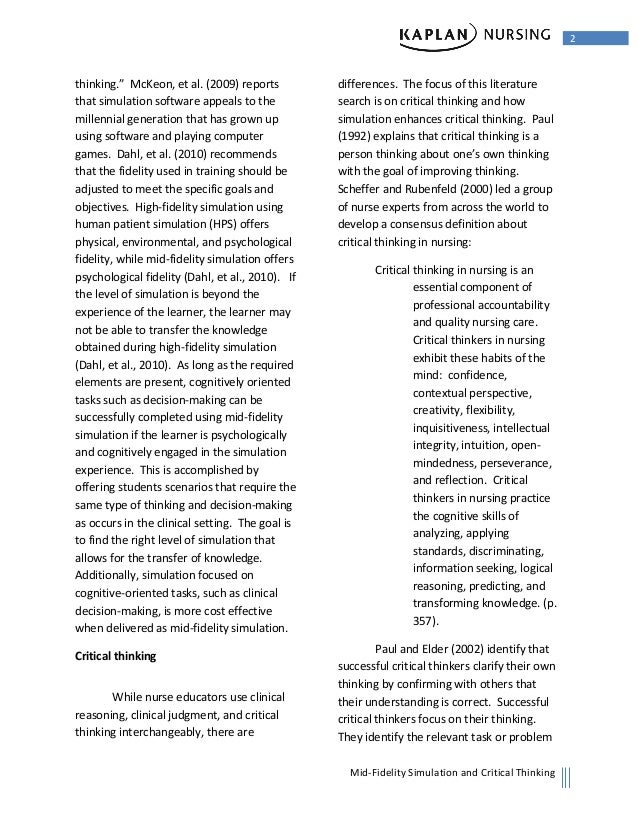 KAPLAN NURSING

2

thinking." McKeon, et al. (2009) reports that simulation software appeals to the millennial generation that has grown up using software and playing computer games. Dahl, et al. (2010) recommends that the fidelity used in training should be adjusted to meet the specific goals and objectives. High-fidelity simulation using human patient simulation (HPS) offers physical, environmental, and psychological fidelity, while mid-fidelity simulation offers psychological fidelity (Dahl, et al., 2010). If the level of simulation is beyond the experience of the learner, the learner may not be able to transfer the knowledge obtained during high-fidelity simulation (Dahl, et al., 2010). As long as the required elements are present, cognitively oriented tasks such as decision-making can be successfully completed using mid-fidelity simulation if the learner is psychologically and cognitively engaged in the simulation experience. This is accomplished by offering students scenarios that require the same type of thinking and decision-making as occurs in the clinical setting. The goal is to find the right level of simulation that allows for the transfer of knowledge. Additionally, simulation focused on cognitive-oriented tasks, such as clinical decision-making, is more cost effective when delivered as mid-fidelity simulation.

Critical thinking

While nurse educators use clinical reasoning, clinical judgment, and critical thinking interchangeably, there are differences. The focus of this literature search is on critical thinking and how simulation enhances critical thinking. Paul (1992) explains that critical thinking is a person thinking about one's own thinking with the goal of improving thinking. Scheffer and Rubenfeld (2000) led a group of nurse experts from across the world to develop a consensus definition about critical thinking in nursing:

Critical thinking in nursing is an essential component of professional accountability and quality nursing care. Critical thinkers in nursing exhibit these habits of the mind: confidence, contextual perspective, creativity, flexibility, inquisitiveness, intellectual integrity, intuition, open-mindedness, perseverance, and reflection. Critical thinkers in nursing practice the cognitive skills of analyzing, applying standards, discriminating, information seeking, logical reasoning, predicting, and transforming knowledge. (p. 357).

Paul and Elder (2002) identify that successful critical thinkers clarify their own thinking by confirming with others that their understanding is correct. Successful critical thinkers focus on their thinking. They identify the relevant task or problem

Mid-Fidelity Simulation and Critical Thinking